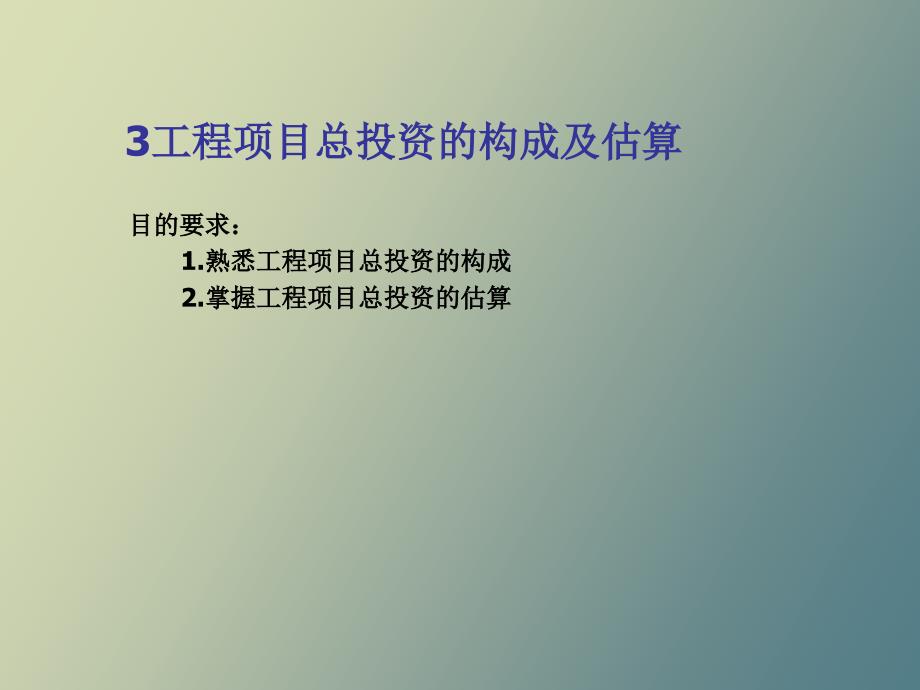 3工程项目总投资的构成及估算

目的要求：

1.熟悉工程项目总投资的构成

2.掌握工程项目总投资的估算